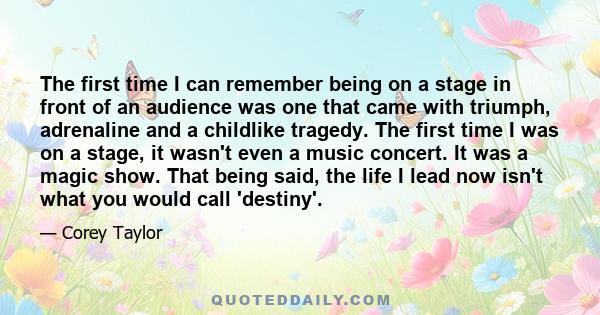 The first time I can remember being on a stage in front of an audience was one that came with triumph, adrenaline and a childlike tragedy. The first time I was on a stage, it wasn't even a music concert. It was a magic show. That being said, the life I lead now isn't what you would call 'destiny'.

— Corey Taylor

QUOTEDDAILY.COM